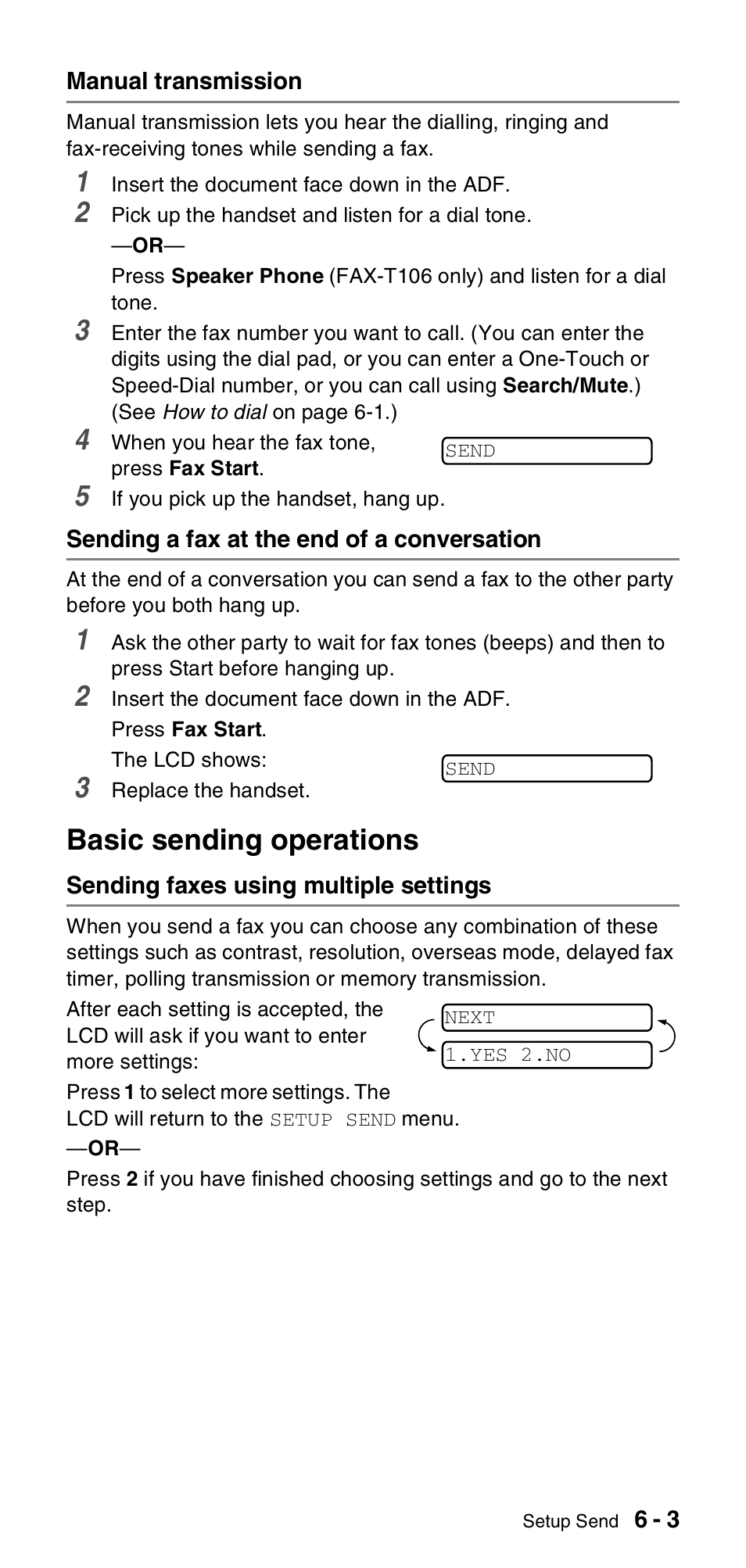 Manual transmission

Manual transmission lets you hear the dialling, ringing and fax-receiving tones while sending a fax.

1 Insert the document face down in the ADF.

2 Pick up the handset and listen for a dial tone.

—OR—

Press Speaker Phone (FAX-T106 only) and listen for a dial tone.

3 Enter the fax number you want to call. (You can enter the digits using the dial pad, or you can enter a One-Touch or Speed-Dial number, or you can call using Search/Mute.) (See How to dial on page 6-1.)

4 When you hear the fax tone, press Fax Start.

SEND

5 If you pick up the handset, hang up.

Sending a fax at the end of a conversation

At the end of a conversation you can send a fax to the other party before you both hang up.

1 Ask the other party to wait for fax tones (beeps) and then to press Start before hanging up.

2 Insert the document face down in the ADF.

Press Fax Start.

The LCD shows:

SEND

3 Replace the handset.

Basic sending operations

Sending faxes using multiple settings

When you send a fax you can choose any combination of these settings such as contrast, resolution, overseas mode, delayed fax timer, polling transmission or memory transmission.

After each setting is accepted, the LCD will ask if you want to enter more settings:

NEXT
1.YES 2.NO

Press 1 to select more settings. The LCD will return to the SETUP SEND menu.

—OR—

Press 2 if you have finished choosing settings and go to the next step.

Setup Send 6 - 3